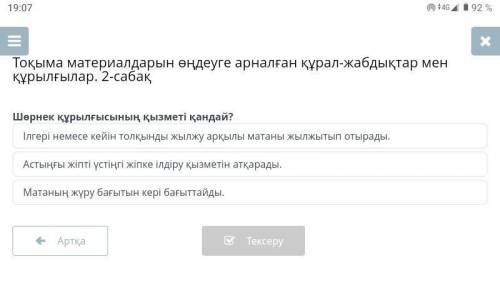 19:07

4G 92 %

Тоқыма материалдарын өңдеуге арналған құрал-жабдықтар мен құрылғылар. 2-сабақ

Шөрнек құрылғысының қызметі қандай?

Ілгері немесе кейін толқынды жылжу арқылы матаны жылжытып отырады.

Астыңғы жіпті үстіңгі жіпке ілдіру қызметін атқарады.

Матаның жүру бағытын кері бағыттайды.

Артқа

Тексеру